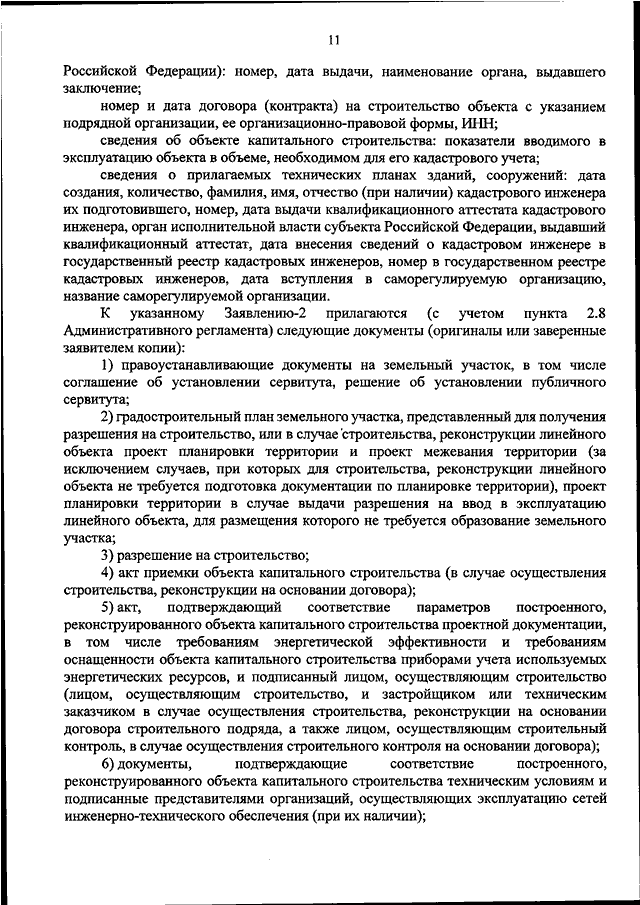 11

Российской Федерации): номер, дата выдачи, наименование органа, выдавшего заключение;

номер и дата договора (контракта) на строительство объекта с указанием подрядной организации, ее организационно-правовой формы, ИНН;

сведения об объекте капитального строительства: показатели вводимого в эксплуатацию объекта в объеме, необходимом для его кадастрового учета;

сведения о прилагаемых технических планах зданий, сооружений: дата создания, количество, фамилия, имя, отчество (при наличии) кадастрового инженера их подготовившего, номер, дата выдачи квалификационного аттестата кадастрового инженера, орган исполнительной власти субъекта Российской Федерации, выдавший квалификационный аттестат, дата внесения сведений о кадастровом инженере в государственный реестр кадастровых инженеров, номер в государственном реестре кадастровых инженеров, дата вступления в саморегулируемую организацию, название саморегулируемой организации.

К указанному Заявлению-2 прилагаются (с учетом пункта 2.8 Административного регламента) следующие документы (оригиналы или заверенные заявителем копии):

1) правоустанавливающие документы на земельный участок, в том числе соглашение об установлении сервитута, решение об установлении публичного сервитута;

2) градостроительный план земельного участка, представленный для получения разрешения на строительство, или в случае строительства, реконструкции линейного объекта проект планировки территории и проект межевания территории (за исключением случаев, при которых для строительства, реконструкции линейного объекта не требуется подготовка документации по планировке территории), проект планировки территории в случае выдачи разрешения на ввод в эксплуатацию линейного объекта, для размещения которого не требуется образование земельного участка;

3) разрешение на строительство;

4) акт приемки объекта капитального строительства (в случае осуществления строительства, реконструкции на основании договора);

5) акт, подтверждающий соответствие параметров построенного, реконструированного объекта капитального строительства проектной документации, в том числе требованиям энергетической эффективности и требованиям оснащенности объекта капитального строительства приборами учета используемых энергетических ресурсов, и подписанный лицом, осуществляющим строительство (лицом, осуществляющим строительство, и застройщиком или техническим заказчиком в случае осуществления строительства, реконструкции на основании договора строительного подряда, а также лицом, осуществляющим строительный контроль, в случае осуществления строительного контроля на основании договора);

6) документы, подтверждающие соответствие построенного, реконструированного объекта капитального строительства техническим условиям и подписанные представителями организаций, осуществляющих эксплуатацию сетей инженерно-технического обеспечения (при их наличии);